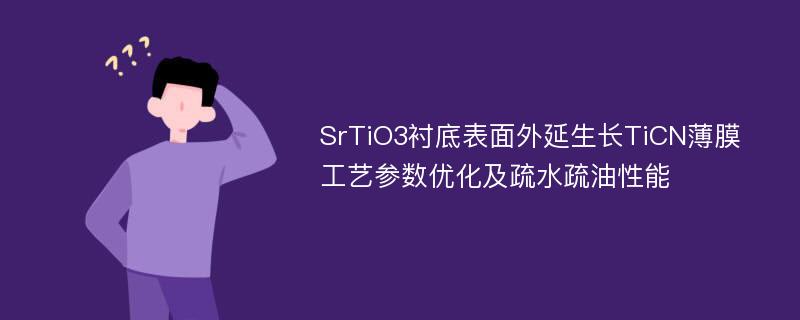 ???

SrTiO3衬底表面外延生长TiCN薄膜工艺参数优化及疏水疏油性能